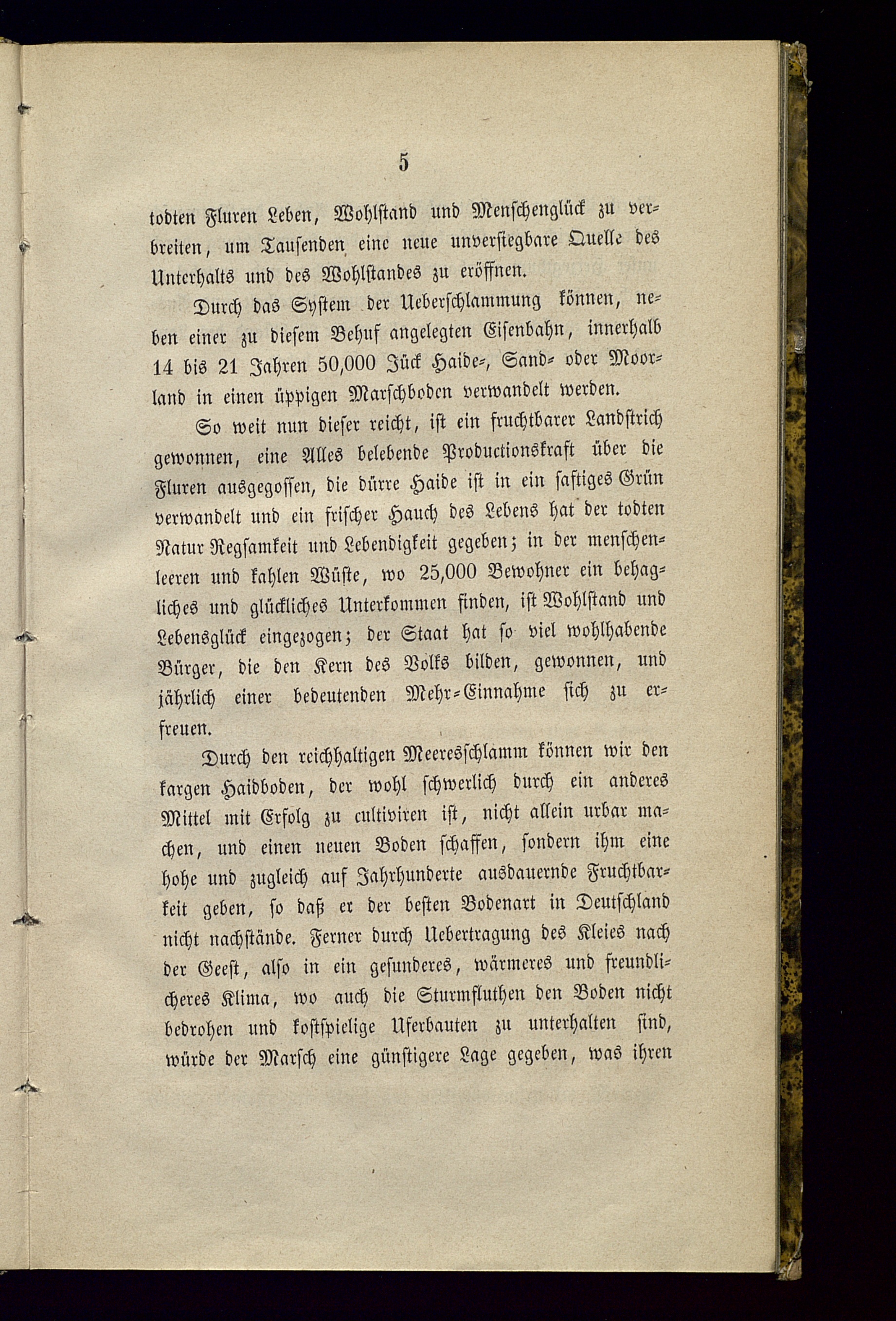 5

todten Fluren Leben, Wohlstand und Menschenglück zu verbreiten, um Tausenden eine neue unversiegbare Quelle des Unterhalts und des Wohlstandes zu eröffnen.

Durch das System der Ueberschlammung können, neben einer zu diesem Behuf angelegten Eisenbahn, innerhalb 14 bis 21 Jahren 50,000 Jück Haide-, Sand- oder Moorland in einen üppigen Marschboden verwandelt werden.

So weit nun dieser reicht, ist ein fruchtbarer Landstrich gewonnen, eine Alles belebende Productionskraft über die Fluren ausgegossen, die dürre Haide ist in ein saftiges Grün verwandelt und ein frischer Hauch des Lebens hat der todten Natur Regsamkeit und Lebendigkeit gegeben; in der menschenleeren und kahlen Wüste, wo 25,000 Bewohner ein behagliches und glückliches Unterkommen finden, ist Wohlstand und Lebensglück eingezogen; der Staat hat so viel wohlhabende Bürger, die den Kern des Volks bilden, gewonnen, und jährlich einer bedeutenden Mehr-Einnahme sich zu erfreuen.

Durch den reichhaltigen Meeresschlamm können wir den kargen Haidboden, der wohl schwerlich durch ein anderes Mittel mit Erfolg zu cultiviren ist, nicht allein urbar machen, und einen neuen Boden schaffen, sondern ihm eine hohe und zugleich auf Jahrhunderte ausdauernde Fruchtbarkeit geben, so daß er der besten Bodenart in Deutschland nicht nachstände. Ferner durch Uebertragung des Kleies nach der Geest, also in ein gesunderes, wärmeres und freundlicheres Klima, wo auch die Sturmfluthen den Boden nicht bedrohen und kostspielige Uferbauten zu unterhalten sind, würde der Marsch eine günstigere Lage gegeben, was ihren